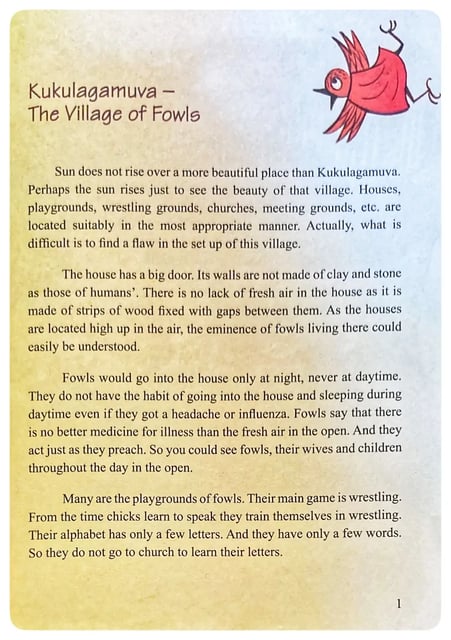 Kukulagamuva –
The Village of Fowls

Sun does not rise over a more beautiful place than Kukulagamuva. Perhaps the sun rises just to see the beauty of that village. Houses, playgrounds, wrestling grounds, churches, meeting grounds, etc. are located suitably in the most appropriate manner. Actually, what is difficult is to find a flaw in the set up of this village.

The house has a big door. Its walls are not made of clay and stone as those of humans'. There is no lack of fresh air in the house as it is made of strips of wood fixed with gaps between them. As the houses are located high up in the air, the eminence of fowls living there could easily be understood.

Fowls would go into the house only at night, never at daytime. They do not have the habit of going into the house and sleeping during daytime even if they got a headache or influenza. Fowls say that there is no better medicine for illness than the fresh air in the open. And they act just as they preach. So you could see fowls, their wives and children throughout the day in the open.

Many are the playgrounds of fowls. Their main game is wrestling. From the time chicks learn to speak they train themselves in wrestling. Their alphabet has only a few letters. And they have only a few words. So they do not go to church to learn their letters.

1